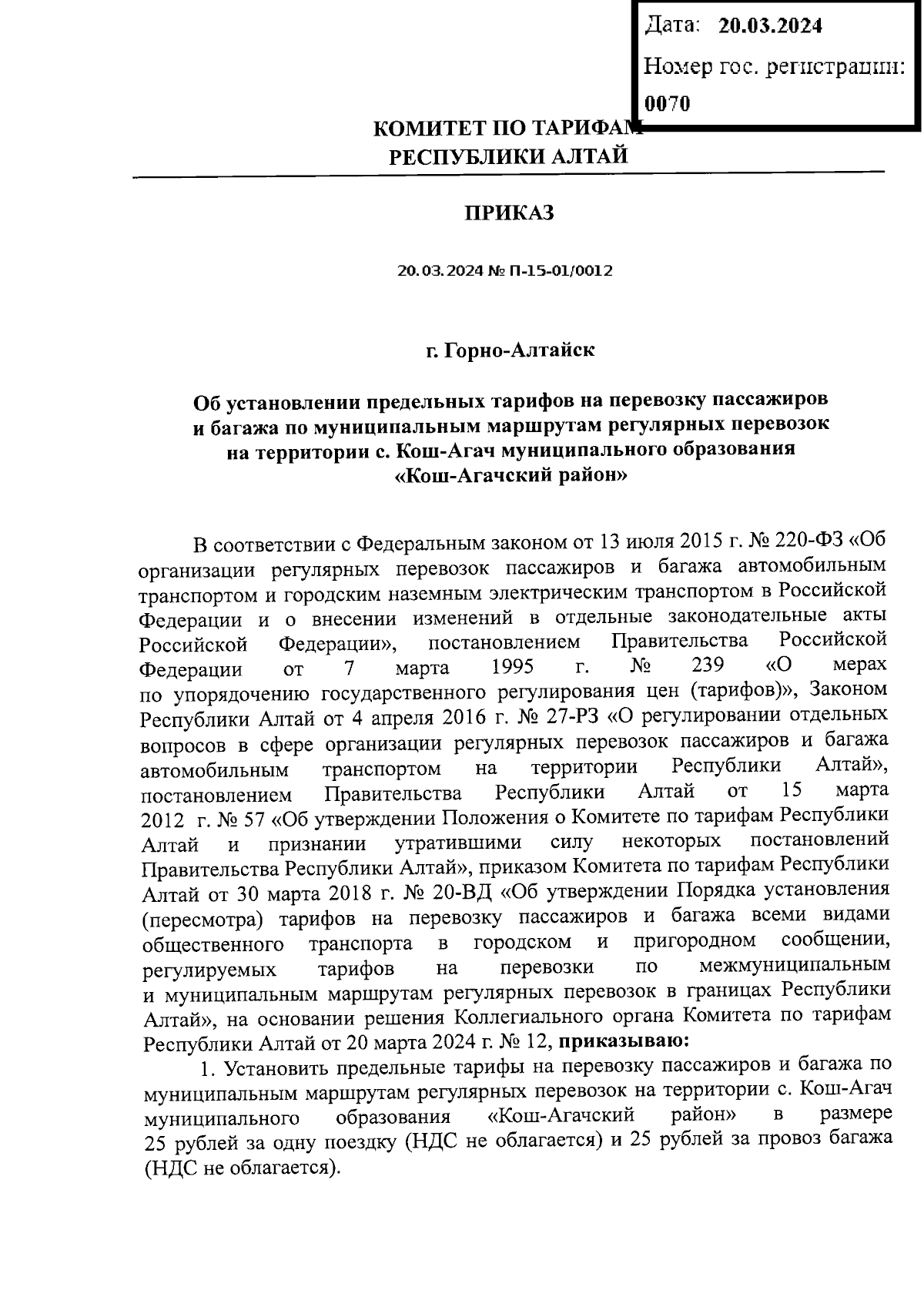 Дата: 20.03.2024
Номер гос. регистрации: 0070

КОМИТЕТ ПО ТАРИФАМ
РЕСПУБЛИКИ АЛТАЙ

ПРИКАЗ

20.03.2024 № П-15-01/0012

г. Горно-Алтайск

Об установлении предельных тарифов на перевозку пассажиров и багажа по муниципальным маршрутам регулярных перевозок на территории с. Кош-Агач муниципального образования «Кош-Агачский район»

В соответствии с Федеральным законом от 13 июля 2015 г. № 220-ФЗ «Об организации регулярных перевозок пассажиров и багажа автомобильным транспортом и городским наземным электрическим транспортом в Российской Федерации и о внесении изменений в отдельные законодательные акты Российской Федерации», постановлением Правительства Российской Федерации от 7 марта 1995 г. № 239 «О мерах по упорядочению государственного регулирования цен (тарифов)», Законом Республики Алтай от 4 апреля 2016 г. № 27-РЗ «О регулировании отдельных вопросов в сфере организации регулярных перевозок пассажиров и багажа автомобильным транспортом на территории Республики Алтай», постановлением Правительства Республики Алтай от 15 марта 2012 г. № 57 «Об утверждении Положения о Комитете по тарифам Республики Алтай и признании утратившими силу некоторых постановлений Правительства Республики Алтай», приказом Комитета по тарифам Республики Алтай от 30 марта 2018 г. № 20-ВД «Об утверждении Порядка установления (пересмотра) тарифов на перевозку пассажиров и багажа всеми видами общественного транспорта в городском и пригородном сообщении, регулируемых тарифов на перевозки по межмуниципальным и муниципальным маршрутам регулярных перевозок в границах Республики Алтай», на основании решения Коллегиального органа Комитета по тарифам Республики Алтай от 20 марта 2024 г. № 12, приказываю:

1. Установить предельные тарифы на перевозку пассажиров и багажа по муниципальным маршрутам регулярных перевозок на территории с. Кош-Агач муниципального образования «Кош-Агачский район» в размере 25 рублей за одну поездку (НДС не облагается) и 25 рублей за провоз багажа (НДС не облагается).